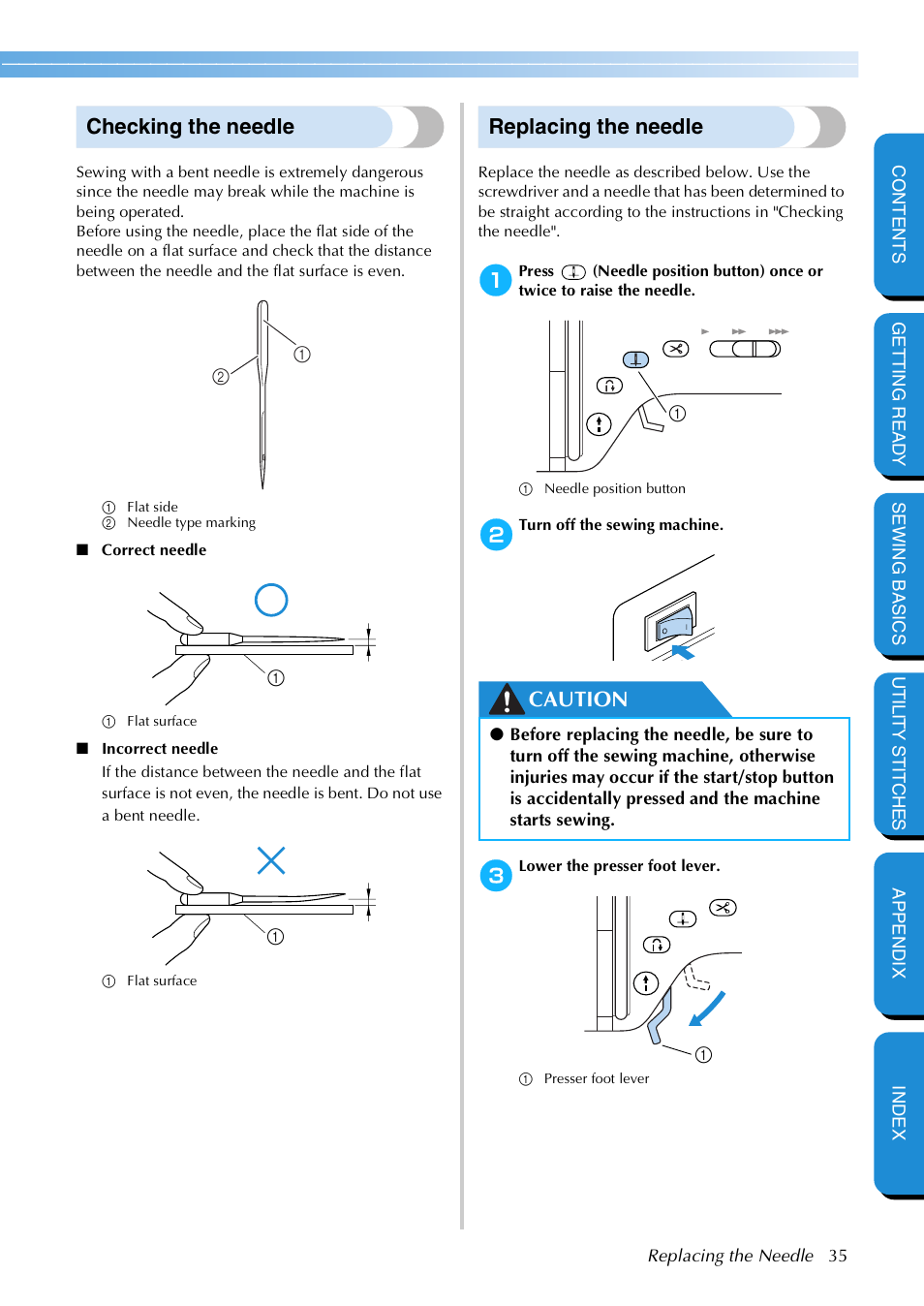 Checking the needle

Sewing with a bent needle is extremely dangerous since the needle may break while the machine is being operated.
Before using the needle, place the flat side of the needle on a flat surface and check that the distance between the needle and the flat surface is even.

①
②

① Flat side
② Needle type marking

■ Correct needle

①

① Flat surface

■ Incorrect needle
If the distance between the needle and the flat surface is not even, the needle is bent. Do not use a bent needle.

①

① Flat surface

Replacing the needle

Replace the needle as described below. Use the screwdriver and a needle that has been determined to be straight according to the instructions in "Checking the needle".

1 Press (Needle position button) once or twice to raise the needle.

①

① Needle position button

2 Turn off the sewing machine.

CAUTION

● Before replacing the needle, be sure to turn off the sewing machine, otherwise injuries may occur if the start/stop button is accidentally pressed and the machine starts sewing.

3 Lower the presser foot lever.

①

① Presser foot lever

CONTENTS
GETTING READY
SEWING BASICS
UTILITY STITCHES
APPENDIX
INDEX

Replacing the Needle 35